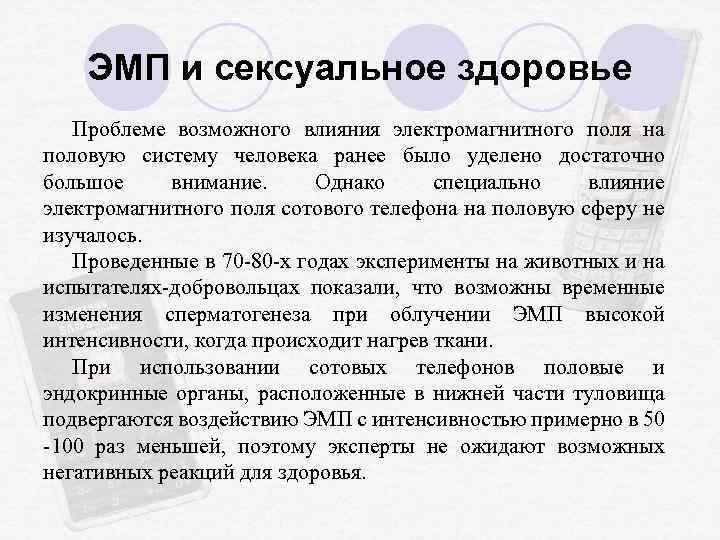 ЭМП и сексуальное здоровье

Проблеме возможного влияния электромагнитного поля на половую систему человека ранее было уделено достаточно большое внимание. Однако специально влияние электромагнитного поля сотового телефона на половую сферу не изучалось.

Проведенные в 70-80-х годах эксперименты на животных и на испытателях-добровольцах показали, что возможны временные изменения сперматогенеза при облучении ЭМП высокой интенсивности, когда происходит нагрев ткани.

При использовании сотовых телефонов половые и эндокринные органы, расположенные в нижней части туловища подвергаются воздействию ЭМП с интенсивностью примерно в 50 -100 раз меньшей, поэтому эксперты не ожидают возможных негативных реакций для здоровья.